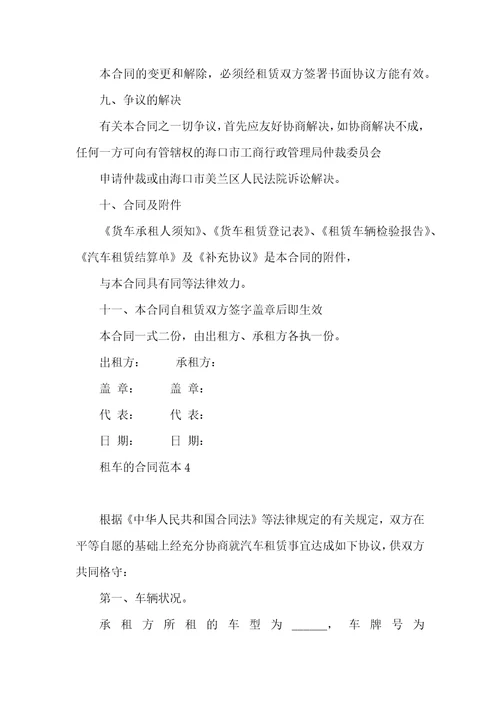 本合同的变更和解除，必须经租赁双方签署书面协议方能有效。

九、争议的解决

有关本合同之一切争议，首先应友好协商解决，如协商解决不成，任何一方可向有管辖权的海口市工商行政管理局仲裁委员会

申请仲裁或由海口市美兰区人民法院诉讼解决。

十、合同及附件

《货车承租人须知》、《货车租赁登记表》、《租赁车辆检验报告》、《汽车租赁结算单》及《补充协议》是本合同的附件，

与本合同具有同等法律效力。

十一、本合同自租赁双方签字盖章后即生效

本合同一式二份，由出租方、承租方各执一份。

出租方： 承租方：

盖 章： 盖 章：

代 表： 代 表：

日 期： 日 期：

租车的合同范本 4

根据《中华人民共和国合同法》等法律规定的有关规定，双方在平等自愿的基础上经充分协商就汽车租赁事宜达成如下协议，供双方共同恪守：

第一、车辆状况。

承租方所租的车型为 ______， 车牌号为